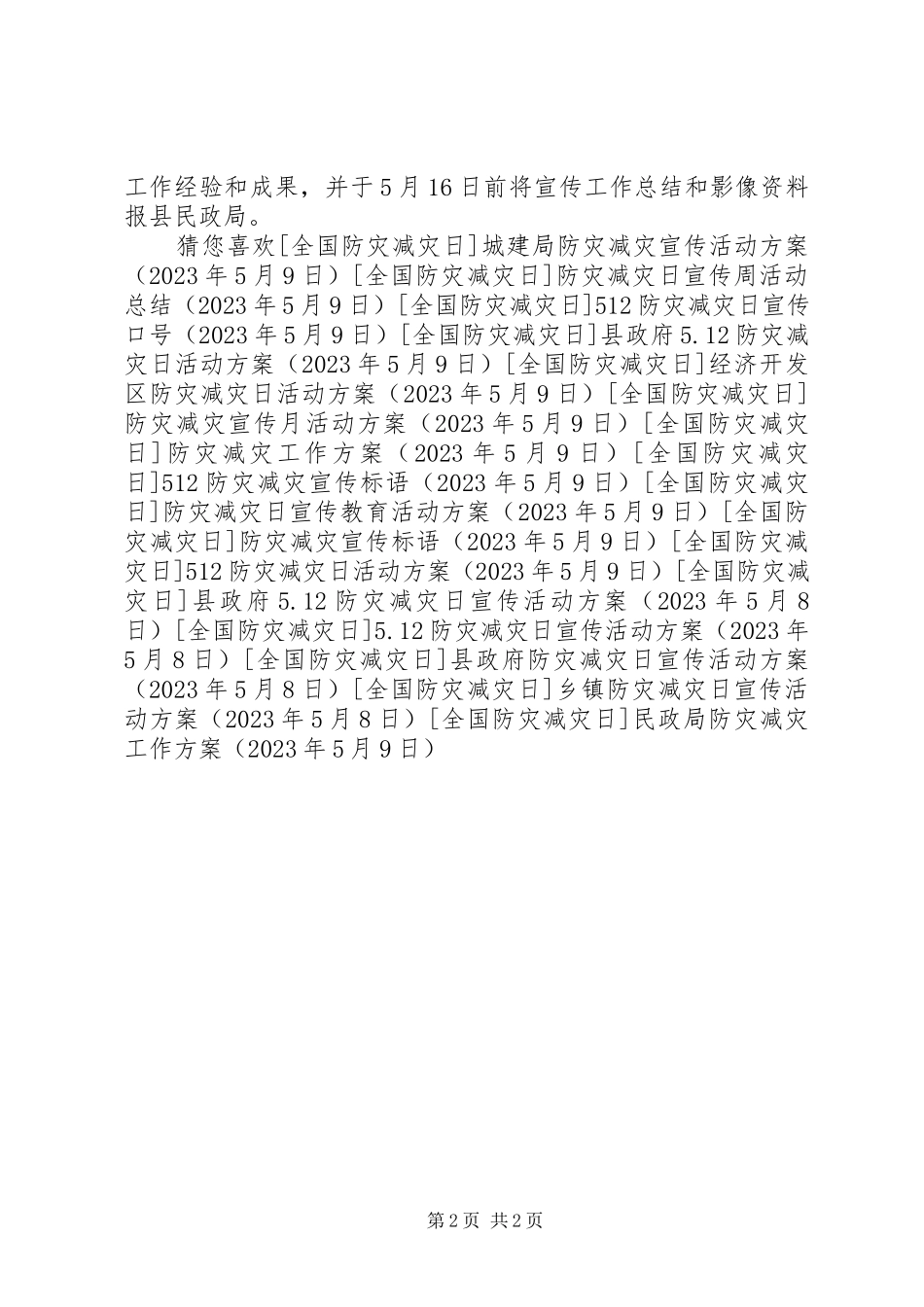 工作经验和成果，并于5月16日前将宣传工作总结和影像资料报县民政局。

猜您喜欢[全国防灾减灾日]城建局防灾减灾宣传活动方案（2023年5月9日）[全国防灾减灾日]防灾减灾日宣传周活动总结（2023年5月9日）[全国防灾减灾日]512防灾减灾日宣传口号（2023年5月9日）[全国防灾减灾日]县政府5.12防灾减灾日活动方案（2023年5月9日）[全国防灾减灾日]经济开发区防灾减灾日活动方案（2023年5月9日）[全国防灾减灾日]防灾减灾宣传月活动方案（2023年5月9日）[全国防灾减灾日]防灾减灾工作方案（2023年5月9日）[全国防灾减灾日]512防灾减灾宣传标语（2023年5月9日）[全国防灾减灾日]防灾减灾日宣传教育活动方案（2023年5月9日）[全国防灾减灾日]防灾减灾宣传标语（2023年5月9日）[全国防灾减灾日]512防灾减灾日活动方案（2023年5月9日）[全国防灾减灾日]县政府5.12防灾减灾日宣传活动方案（2023年5月8日）[全国防灾减灾日]5.12防灾减灾日宣传活动方案（2023年5月8日）[全国防灾减灾日]县政府防灾减灾日宣传活动方案（2023年5月8日）[全国防灾减灾日]乡镇防灾减灾日宣传活动方案（2023年5月8日）[全国防灾减灾日]民政局防灾减灾工作方案（2023年5月9日）

第2页 共2页